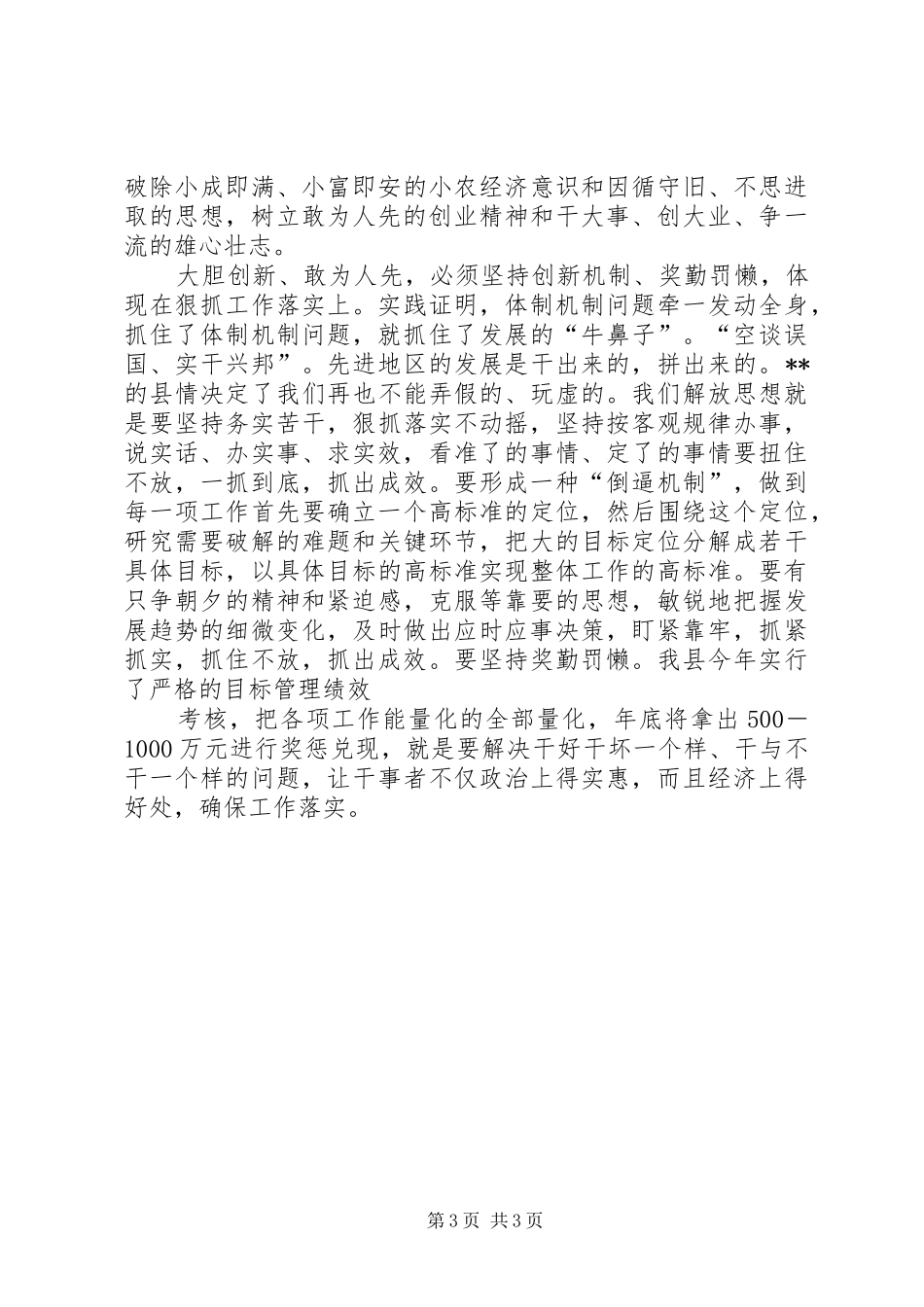 破除小成即满、小富即安的小农经济意识和因循守旧、不思进取的思想，树立敢为人先的创业精神和干大事、创大业、争一流的雄心壮志。

大胆创新、敢为人先，必须坚持创新机制、奖勤罚懒，体现在狠抓工作落实上。实践证明，体制机制问题牵一发动全身，抓住了体制机制问题，就抓住了发展的“牛鼻子”。“空谈误国、实干兴邦”。先进地区的发展是干出来的，拼出来的。**的县情决定了我们再也不能弄假的、玩虚的。我们解放思想就是要坚持务实苦干，狠抓落实不动摇，坚持按客观规律办事，说实话、办实事、求实效，看准了的事情、定了的事情要扭住不放，一抓到底，抓出成效。要形成一种“倒逼机制”，做到每一项工作首先要确立一个高标准的定位，然后围绕这个定位，研究需要破解的难题和关键环节，把大的目标定位分解成若干具体目标，以具体目标的高标准实现整体工作的高标准。要有只争朝夕的精神和紧迫感，克服等靠要的思想，敏锐地把握发展趋势的细微变化，及时做出应时应事决策，盯紧靠牢，抓紧抓实，抓住不放，抓出成效。要坚持奖勤罚懒。我县今年实行了严格的目标管理绩效

考核，把各项工作能量化的全部量化，年底将拿出500－1000万元进行奖惩兑现，就是要解决干好干坏一个样、干与不干一个样的问题，让干事者不仅政治上得实惠，而且经济上得好处，确保工作落实。

第3页 共3页